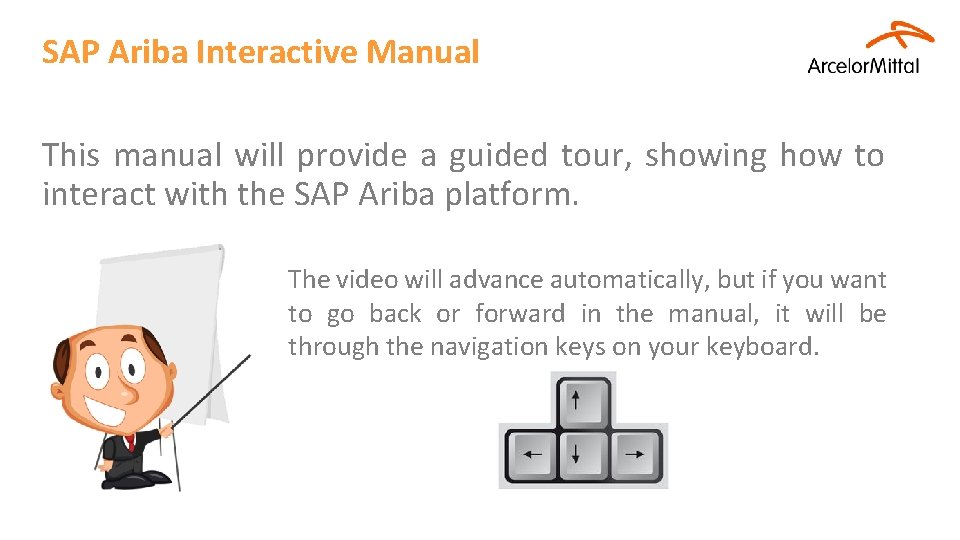 SAP Ariba Interactive Manual

ArcelorMittal

This manual will provide a guided tour, showing how to interact with the SAP Ariba platform.

The video will advance automatically, but if you want to go back or forward in the manual, it will be through the navigation keys on your keyboard.

↑
← ↓ →